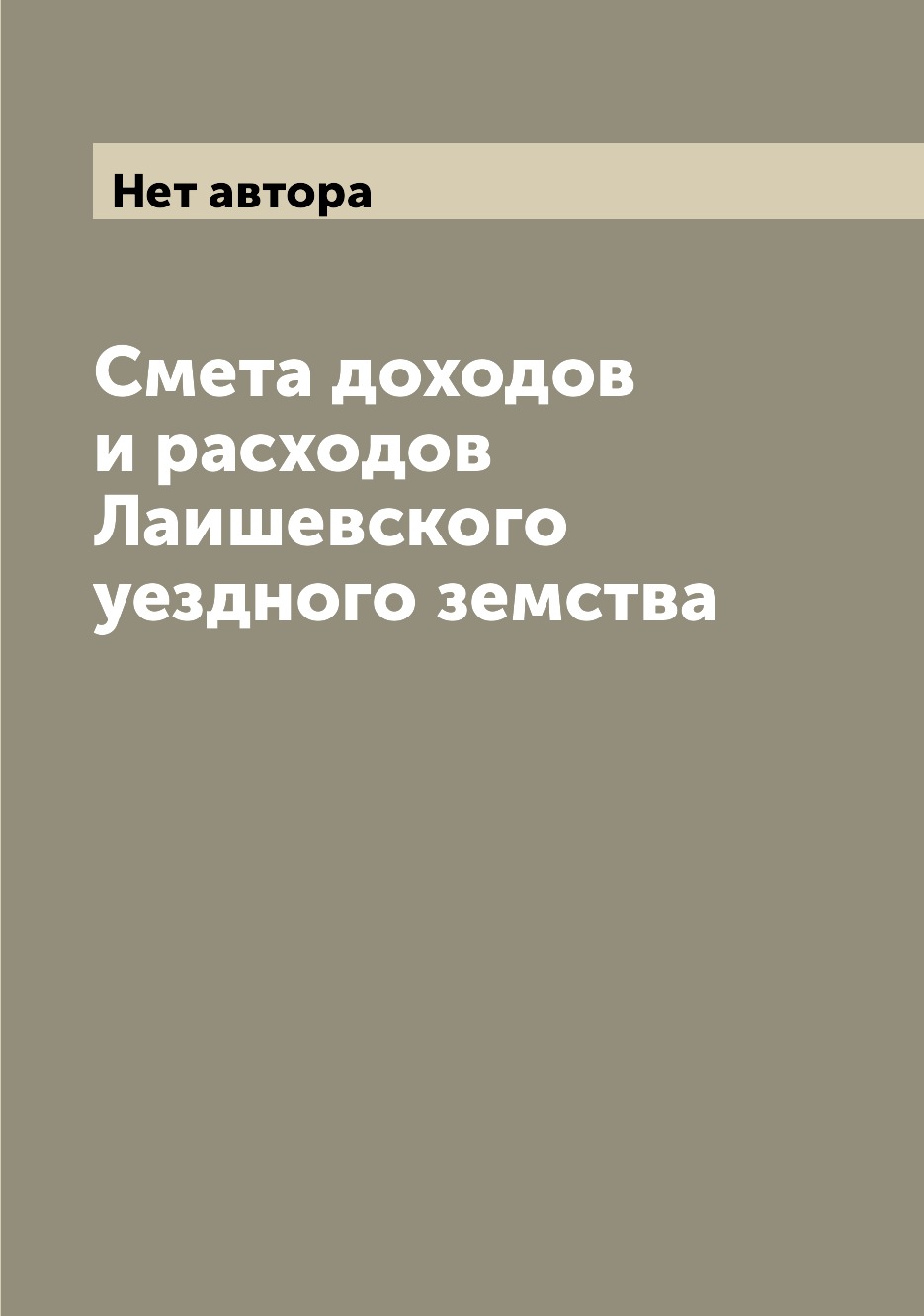 Нет автора

Смета доходов и расходов Лаишевского уездного земства